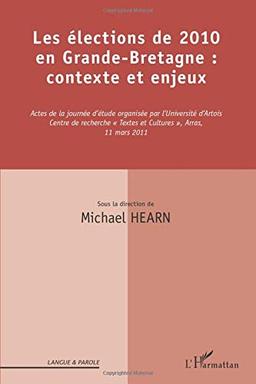 Les élections de 2010 en Grande-Bretagne : contexte et enjeux

Actes de la journée d'étude organisée par l'Université d'Artois Centre de recherche « Textes et Cultures », Arras, 11 mars 2011

Sous la direction de
Michael HEARN

LANGUE & PAROLE

L'Harmattan